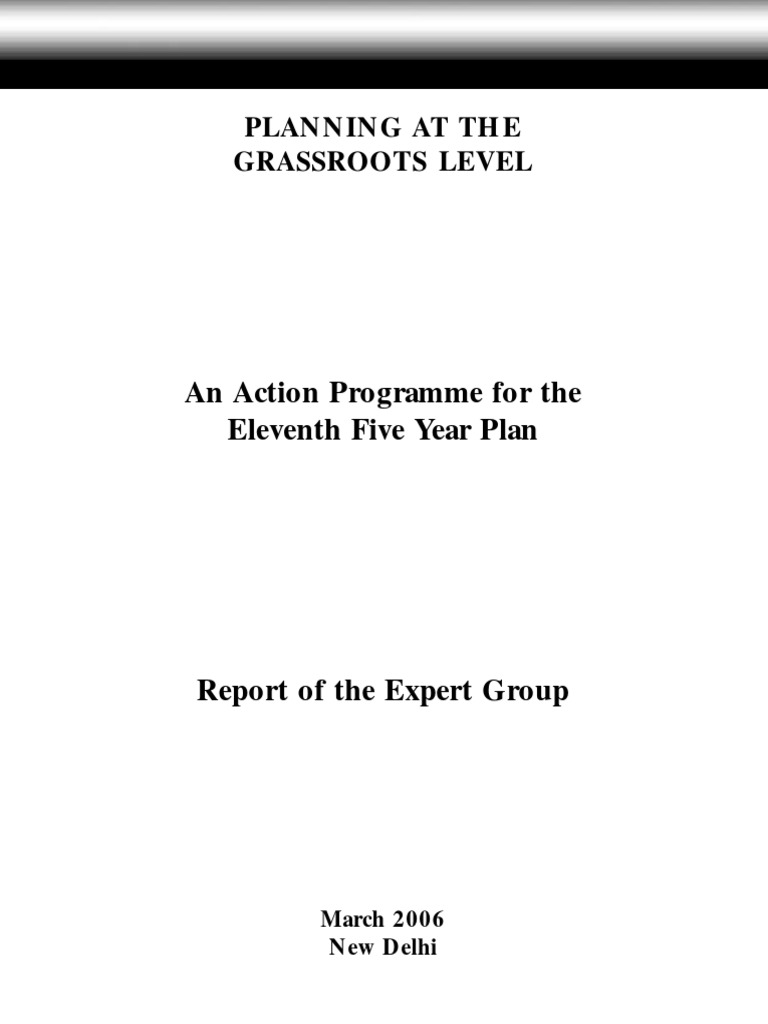 PLANNING AT THE
GRASSROOTS LEVEL

An Action Programme for the
Eleventh Five Year Plan

Report of the Expert Group

March 2006
New Delhi